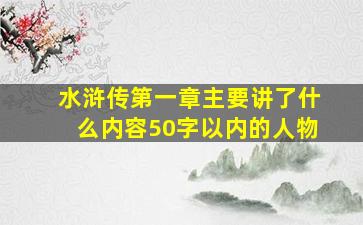 水浒传第一章主要讲了什么内容50字以内的人物